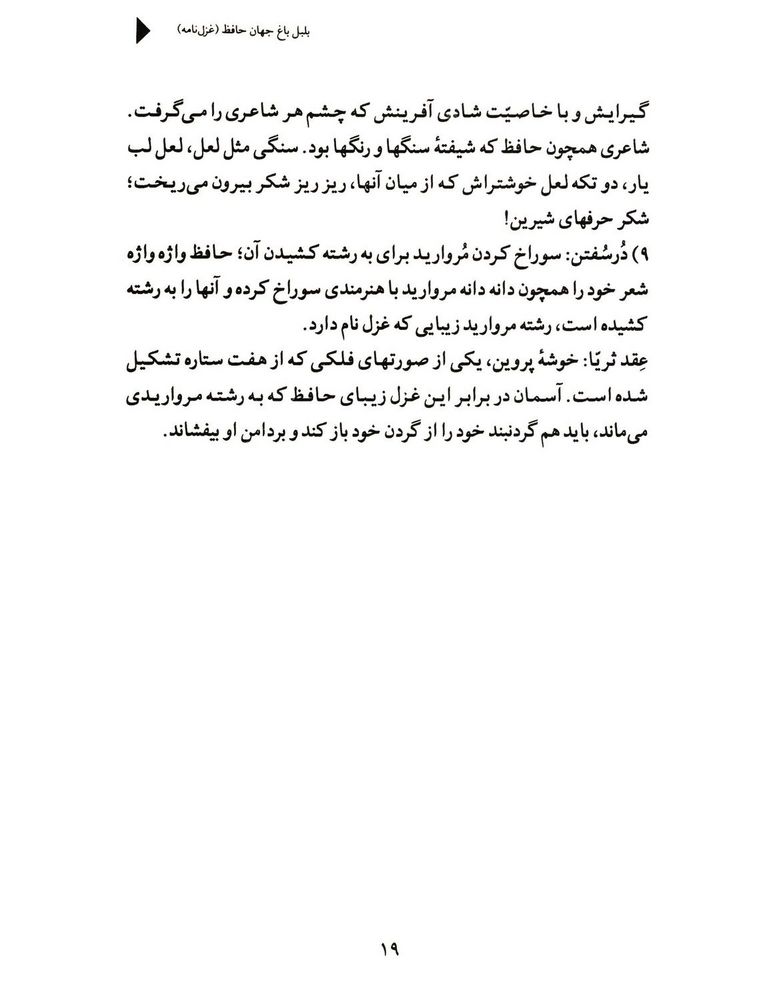 بلبل باغ جهان حافظ (غزل‌نامه)

گیرایش و با خاصیّت شادی آفرینش که چشم هر شاعری را می‌گرفت. شاعری همچون حافظ که شیفتهٔ سنگها و رنگها بود. سنگی مثل لعل، لعل لب یار، دو تکه لعل خوشتراش که از میان آنها، ریز ریز شکر بیرون می‌ریخت؛ شکر حرفهای شیرین!

۹) دُرسُفتن: سوراخ کردن مُروارید برای به رشته کشیدن آن؛ حافظ واژه واژه شعر خود را همچون دانه دانه مروارید با هنرمندی سوراخ کرده و آنها را به رشته کشیده است، رشته مروارید زیبایی که غزل نام دارد.

عِقد ثریّا: خوشهٔ پروین، یکی از صورتهای فلکی که از هفت ستاره تشکیل شده است. آسمان در برابر این غزل زیبای حافظ که به رشته مرواریدی می‌ماند، باید هم گردنبند خود را از گردن خود باز کند و بردامن او بیفشاند.

۱۹